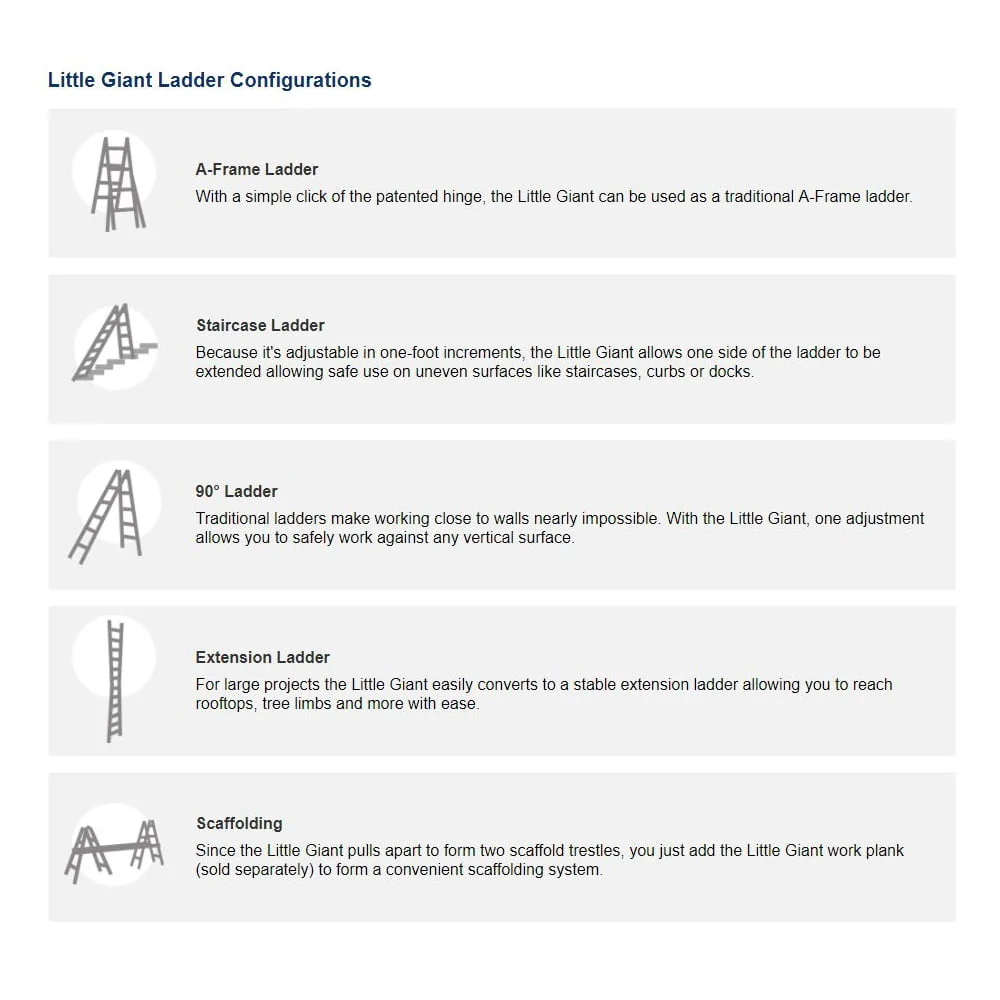 Little Giant Ladder Configurations

A-Frame Ladder
With a simple click of the patented hinge, the Little Giant can be used as a traditional A-Frame ladder.

Staircase Ladder
Because it's adjustable in one-foot increments, the Little Giant allows one side of the ladder to be extended allowing safe use on uneven surfaces like staircases, curbs or docks.

90° Ladder
Traditional ladders make working close to walls nearly impossible. With the Little Giant, one adjustment allows you to safely work against any vertical surface.

Extension Ladder
For large projects the Little Giant easily converts to a stable extension ladder allowing you to reach rooftops, tree limbs and more with ease.

Scaffolding
Since the Little Giant pulls apart to form two scaffold trestles, you just add the Little Giant work plank (sold separately) to form a convenient scaffolding system.